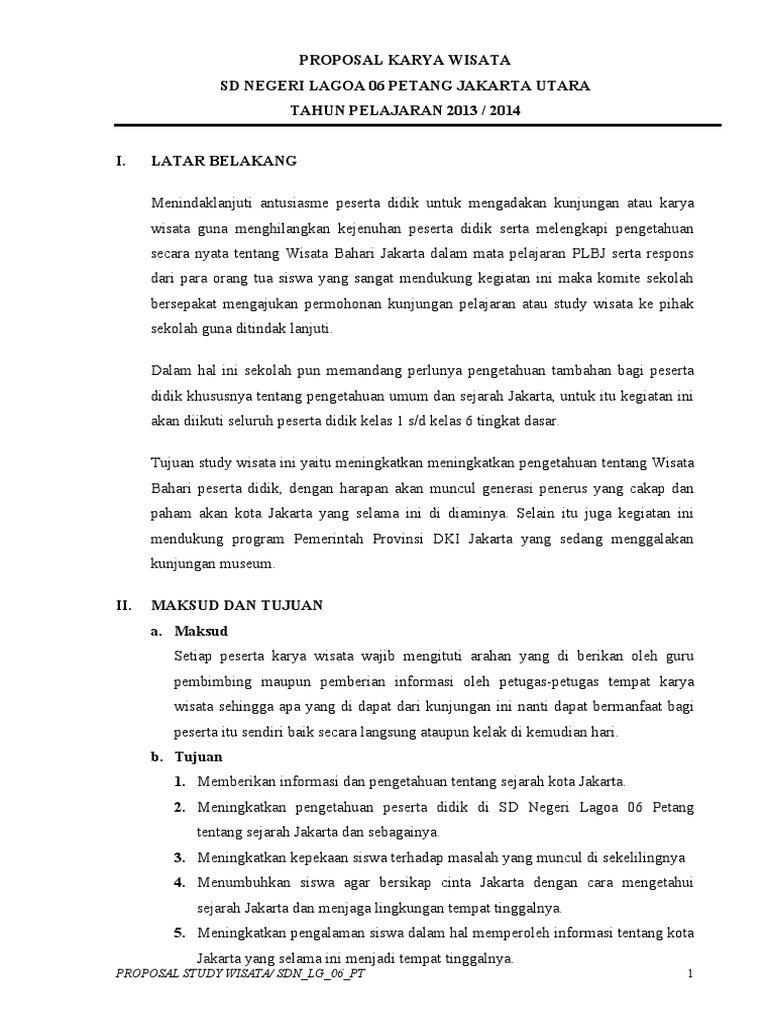 PROPOSAL KARYA WISATA
SD NEGERI LAGOA 06 PETANG JAKARTA UTARA
TAHUN PELAJARAN 2013 / 2014

I. LATAR BELAKANG

Menindaklanjuti antusiasme peserta didik untuk mengadakan kunjungan atau karya wisata guna menghilangkan kejenuhan peserta didik serta melengkapi pengetahuan secara nyata tentang Wisata Bahari Jakarta dalam mata pelajaran PLBJ serta respons dari para orang tua siswa yang sangat mendukung kegiatan ini maka komite sekolah bersepakat mengajukan permohonan kunjungan pelajaran atau study wisata ke pihak sekolah guna ditindak lanjuti.

Dalam hal ini sekolah pun memandang perlunya pengetahuan tambahan bagi peserta didik khususnya tentang pengetahuan umum dan sejarah Jakarta, untuk itu kegiatan ini akan diikuti seluruh peserta didik kelas 1 s/d kelas 6 tingkat dasar.

Tujuan study wisata ini yaitu meningkatkan meningkatkan pengetahuan tentang Wisata Bahari peserta didik, dengan harapan akan muncul generasi penerus yang cakap dan paham akan kota Jakarta yang selama ini di diaminya. Selain itu juga kegiatan ini mendukung program Pemerintah Provinsi DKI Jakarta yang sedang menggalakan kunjungan museum.

II. MAKSUD DAN TUJUAN

a. Maksud

Setiap peserta karya wisata wajib mengituti arahan yang di berikan oleh guru pembimbing maupun pemberian informasi oleh petugas-petugas tempat karya wisata sehingga apa yang di dapat dari kunjungan ini nanti dapat bermanfaat bagi peserta itu sendiri baik secara langsung ataupun kelak di kemudian hari.

b. Tujuan

1. Memberikan informasi dan pengetahuan tentang sejarah kota Jakarta.
2. Meningkatkan pengetahuan peserta didik di SD Negeri Lagoa 06 Petang tentang sejarah Jakarta dan sebagainya.
3. Meningkatkan kepekaan siswa terhadap masalah yang muncul di sekelilingnya
4. Menumbuhkan siswa agar bersikap cinta Jakarta dengan cara mengetahui sejarah Jakarta dan menjaga lingkungan tempat tinggalnya.
5. Meningkatkan pengalaman siswa dalam hal memperoleh informasi tentang kota Jakarta yang selama ini menjadi tempat tinggalnya.

PROPOSAL STUDY WISATA/ SDN_LG_06_PT 1